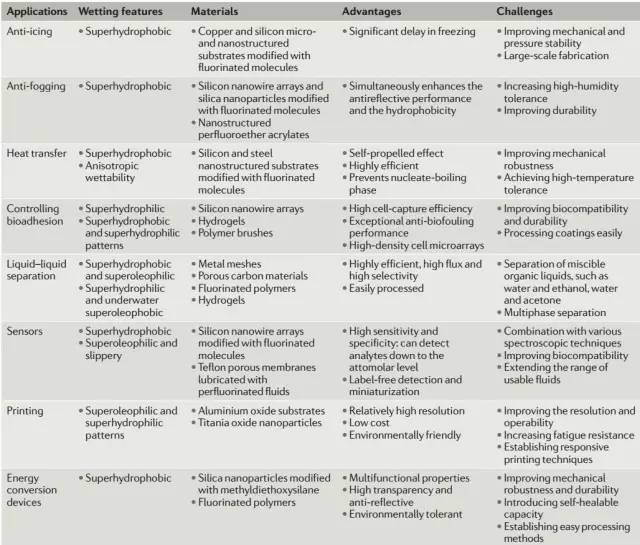 | Applications | Wetting features | Materials | Advantages | Challenges |
|---|---|---|---|---|
| Anti-icing | • Superhydrophobic | • Copper and silicon micro- and nanostructured substrates modified with fluorinated molecules | • Significant delay in freezing | • Improving mechanical and pressure stability • Large-scale fabrication |
| Anti-fogging | • Superhydrophobic | • Silicon nanowire arrays and silica nanoparticles modified with fluorinated molecules • Nanostructured perfluoroether acrylates | • Simultaneously enhances the antireflective performance and the hydrophobicity | • Increasing high-humidity tolerance • Improving durability |
| Heat transfer | • Superhydrophobic • Anisotropic wettability | • Silicon and steel nanostructured substrates modified with fluorinated molecules | • Self-propelled effect • Highly efficient • Prevents nucleate-boiling phase | • Improving mechanical robustness • Achieving high-temperature tolerance |
| Controlling bioadhesion | • Superhydrophilic • Superhydrophobic and superhydrophilic patterns | • Silicon nanowire arrays • Hydrogels • Polymer brushes | • High cell-capture efficiency • Exceptional anti-biofouling performance • High-density cell microarrays | • Improving biocompatibility and durability • Processing coatings easily |
| Liquid–liquid separation | • Superhydrophobic and superoleophilic • Superhydrophilic and underwater superoleophobic | • Metal meshes • Porous carbon materials • Fluorinated polymers • Hydrogels | • Highly efficient, high flux and high selectivity • Easily processed | • Separation of miscible organic liquids, such as water and ethanol, water and acetone • Multiphase separation |
| Sensors | • Superhydrophobic • Superoleophilic and slippery | • Silicon nanowire arrays modified with fluorinated molecules • Teflon porous membranes lubricated with perfluorinated fluids | • High sensitivity and specificity: can detect analytes down to the attomolar level • Label-free detection and miniaturization | • Combination with various spectroscopic techniques • Improving biocompatibility • Extending the range of usable fluids |
| Printing | • Superoleophilic and superhydrophilic patterns | • Aluminium oxide substrates • Titania oxide nanoparticles | • Relatively high resolution • Low cost • Environmentally friendly | • Improving the resolution and operability • Increasing fatigue resistance • Establishing responsive printing techniques |
| Energy conversion devices | • Superhydrophobic | • Silica nanoparticles modified with methyldiethoxysilane • Fluorinated polymers | • Multifunctional properties • High transparency and anti-reflective • Environmentally tolerant | • Improving mechanical robustness and durability • Introducing self-healable capacity • Establishing easy processing methods |